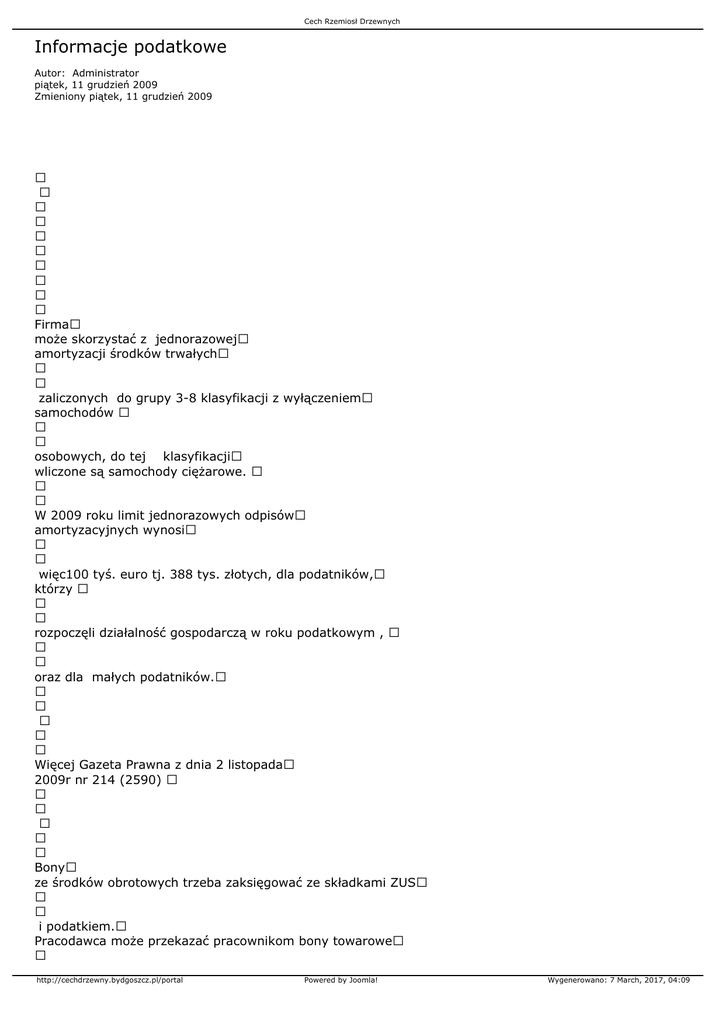 Cech Rzemiosł Drzewnych

Informacje podatkowe

Autor: Administrator
piątek, 11 grudzień 2009
Zmieniony piątek, 11 grudzień 2009

□
□
□
□
□
□
□
□
□
□
Firma□
może skorzystać z jednorazowej□
amortyzacji środków trwałych□
□
□
zaliczonych do grupy 3-8 klasyfikacji z wyłączeniem□
samochodów □
□
□
osobowych, do tej klasyfikacji□
wliczone są samochody ciężarowe. □
□
□
W 2009 roku limit jednorazowych odpisów□
amortyzacyjnych wynosi□
□
□
więc100 tyś. euro tj. 388 tys. złotych, dla podatników,□
którzy □
□
□
rozpoczęli działalność gospodarczą w roku podatkowym , □
□
□
oraz dla małych podatników.□
□
□
□
□
□
Więcej Gazeta Prawna z dnia 2 listopada□
2009r nr 214 (2590) □
□
□
□
□
□
Bony□
ze środków obrotowych trzeba zaksięgować ze składkami ZUS□
□
□
i podatkiem.□
Pracodawca może przekazać pracownikom bony towarowe□
□

http://cechdrzewny.bydgoszcz.pl/portal Powered by Joomla! Wygenerowano: 7 March, 2017, 04:09